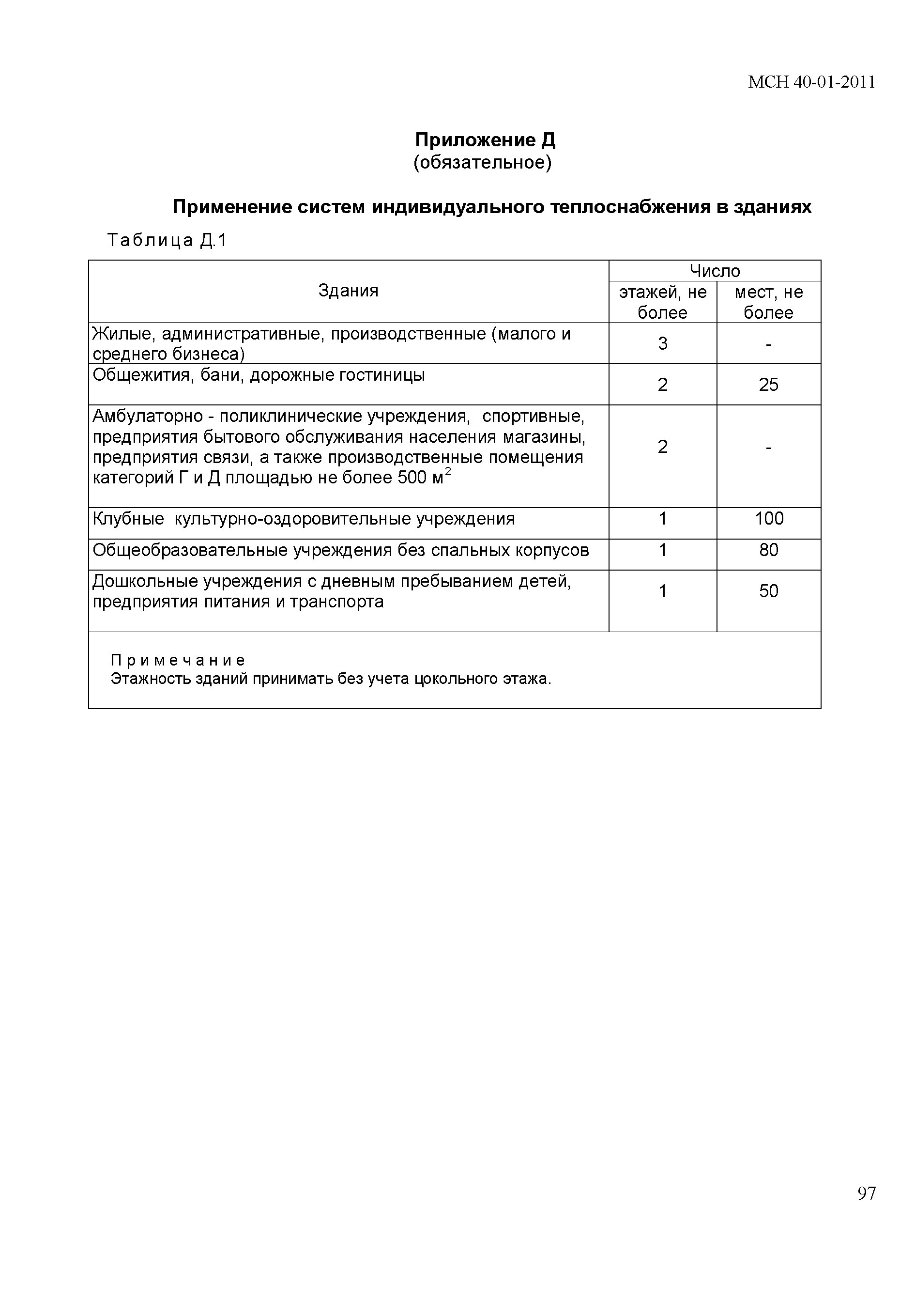 МСН 40-01-2011

Приложение Д
(обязательное)

Применение систем индивидуального теплоснабжения в зданиях

Таблица Д.1

| Здания | Число этажей, не более | Число мест, не более |
|---|---|---|
| Жилые, административные, производственные (малого и среднего бизнеса) | 3 | - |
| Общежития, бани, дорожные гостиницы | 2 | 25 |
| Амбулаторно - поликлинические учреждения, спортивные, предприятия бытового обслуживания населения магазины, предприятия связи, а также производственные помещения категорий Г и Д площадью не более 500 м$^2$ | 2 | - |
| Клубные культурно-оздоровительные учреждения | 1 | 100 |
| Общеобразовательные учреждения без спальных корпусов | 1 | 80 |
| Дошкольные учреждения с дневным пребыванием детей, предприятия питания и транспорта | 1 | 50 |

Примечание
Этажность зданий принимать без учета цокольного этажа.

97